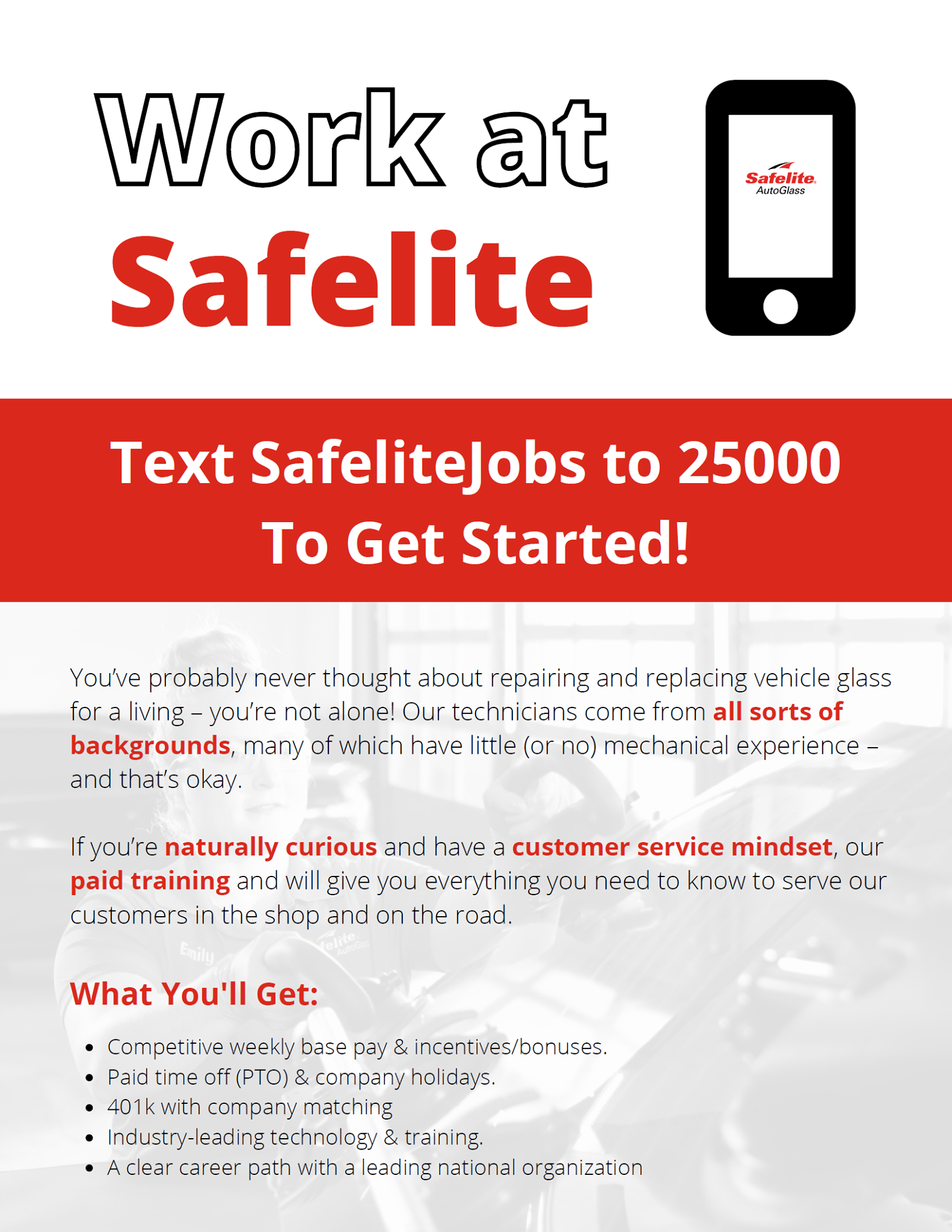 Work at
Safelite

Safelite
AutoGlass

Text SafeliteJobs to 25000
To Get Started!

You've probably never thought about repairing and replacing vehicle glass for a living – you're not alone! Our technicians come from all sorts of backgrounds, many of which have little (or no) mechanical experience – and that's okay.

If you're naturally curious and have a customer service mindset, our paid training and will give you everything you need to know to serve our customers in the shop and on the road.

What You'll Get:

• Competitive weekly base pay & incentives/bonuses.
• Paid time off (PTO) & company holidays.
• 401k with company matching
• Industry-leading technology & training.
• A clear career path with a leading national organization